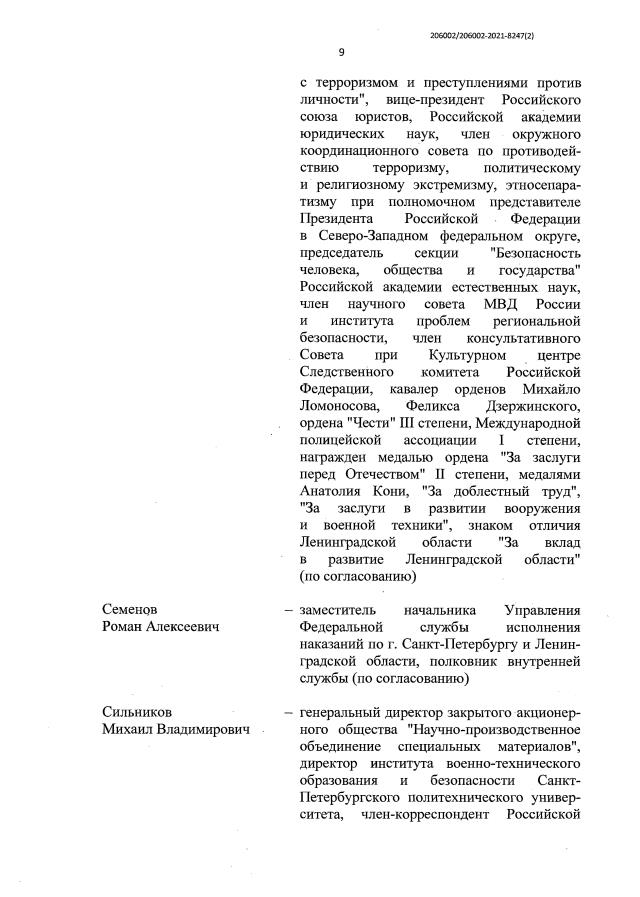 206002/206002-2021-8247(2)

9

с терроризмом и преступлениями против личности", вице-президент Российского союза юристов, Российской академии юридических наук, член окружного координационного совета по противодействию терроризму, политическому и религиозному экстремизму, этносепаратизму при полномочном представителе Президента Российской Федерации в Северо-Западном федеральном округе, председатель секции "Безопасность человека, общества и государства" Российской академии естественных наук, член научного совета МВД России и института проблем региональной безопасности, член консультативного Совета при Культурном центре Следственного комитета Российской Федерации, кавалер орденов Михайло Ломоносова, Феликса Дзержинского, ордена "Чести" III степени, Международной полицейской ассоциации I степени, награжден медалью ордена "За заслуги перед Отечеством" II степени, медалями Анатолия Кони, "За доблестный труд", "За заслуги в развитии вооружения и военной техники", знаком отличия Ленинградской области "За вклад в развитие Ленинградской области" (по согласованию)

Семенов Роман Алексеевич – заместитель начальника Управления Федеральной службы исполнения наказаний по г. Санкт-Петербургу и Ленинградской области, полковник внутренней службы (по согласованию)

Сильников Михаил Владимирович – генеральный директор закрытого акционерного общества "Научно-производственное объединение специальных материалов", директор института военно-технического образования и безопасности Санкт-Петербургского политехнического университета, член-корреспондент Российской